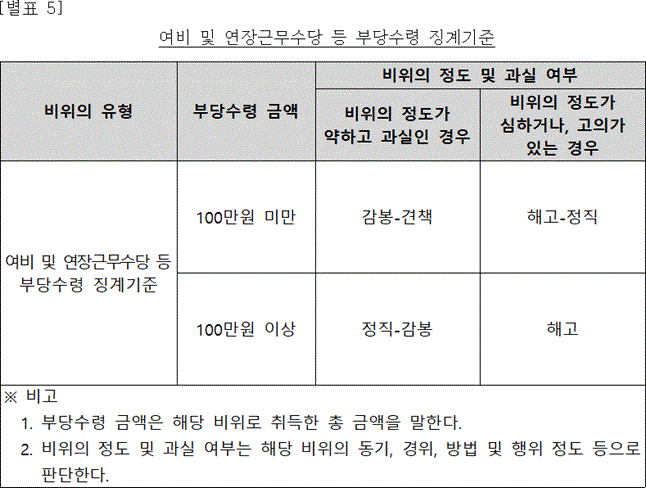 [별표 5]

여비 및 연장근무수당 등 부당수령 징계기준

| 비위의 유형 | 부당수령 금액 | 비위의 정도 및 과실 여부 | |
|---|---|---|---|
| | | 비위의 정도가 약하고 과실인 경우 | 비위의 정도가 심하거나, 고의가 있는 경우 |
| 여비 및 연장근무수당 등 부당수령 징계기준 | 100만원 미만 | 감봉-견책 | 해고-정직 |
| | 100만원 이상 | 정직-감봉 | 해고 |

※ 비고

1. 부당수령 금액은 해당 비위로 취득한 총 금액을 말한다.
2. 비위의 정도 및 과실 여부는 해당 비위의 동기, 경위, 방법 및 행위 정도 등으로 판단한다.